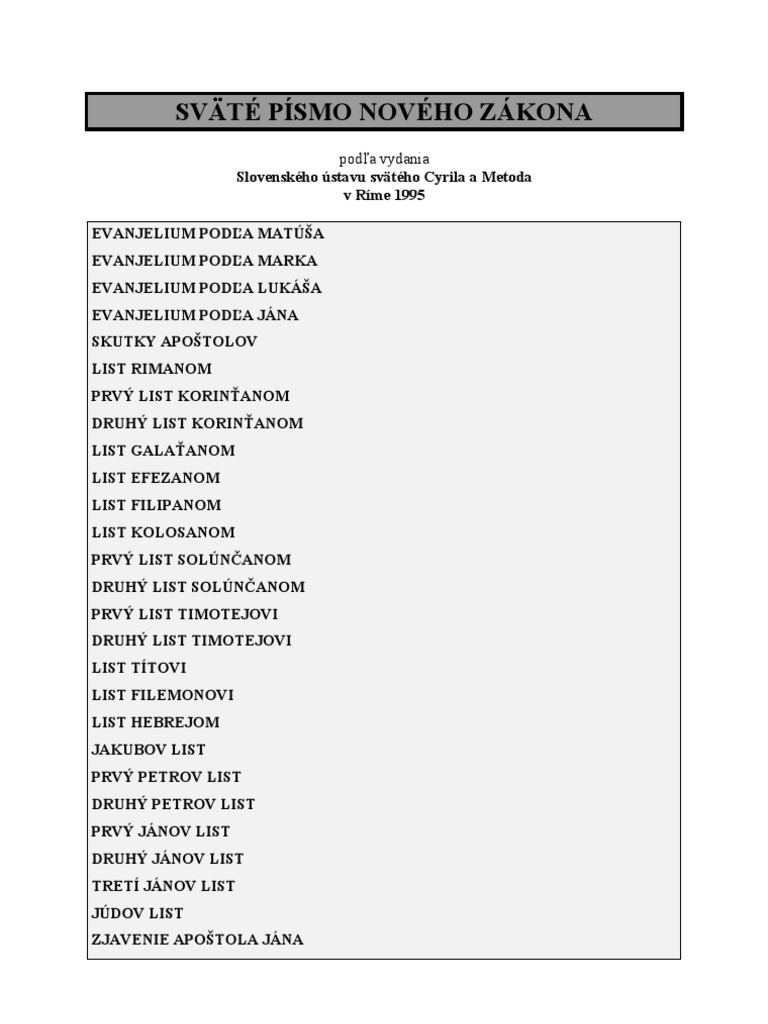 SVÄTÉ PÍSMO NOVÉHO ZÁKONA

podľa vydania
Slovenského ústavu svätého Cyrila a Metoda
v Ríme 1995

EVANJELIUM PODĽA MATÚŠA
EVANJELIUM PODĽA MARKA
EVANJELIUM PODĽA LUKÁŠA
EVANJELIUM PODĽA JÁNA
SKUTKY APOŠTOLOV
LIST RIMANOM
PRVÝ LIST KORINŤANOM
DRUHÝ LIST KORINŤANOM
LIST GALAŤANOM
LIST EFEZANOM
LIST FILIPANOM
LIST KOLOSANOM
PRVÝ LIST SOLÚNČANOM
DRUHÝ LIST SOLÚNČANOM
PRVÝ LIST TIMOTEJOVI
DRUHÝ LIST TIMOTEJOVI
LIST TÍTOVI
LIST FILEMONOVI
LIST HEBREJOM
JAKUBOV LIST
PRVÝ PETROV LIST
DRUHÝ PETROV LIST
PRVÝ JÁNOV LIST
DRUHÝ JÁNOV LIST
TRETÍ JÁNOV LIST
JÚDOV LIST
ZJAVENIE APOŠTOLA JÁNA